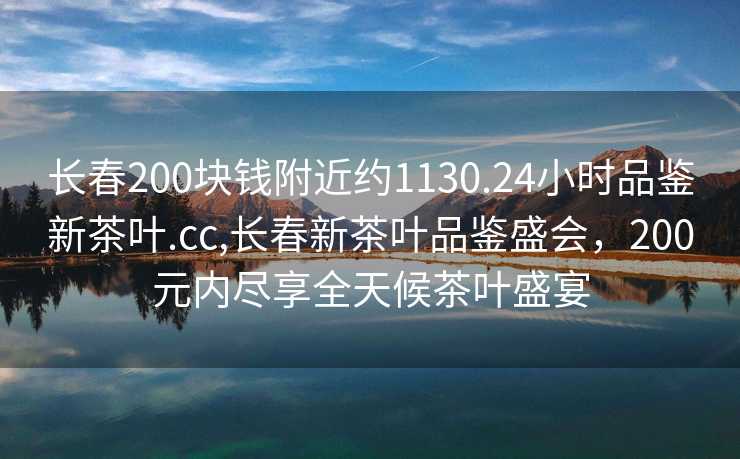 长春200块钱附近约1130.24小时品鉴新茶叶.cc,长春新茶叶品鉴盛会，200元内尽享全天候茶叶盛宴